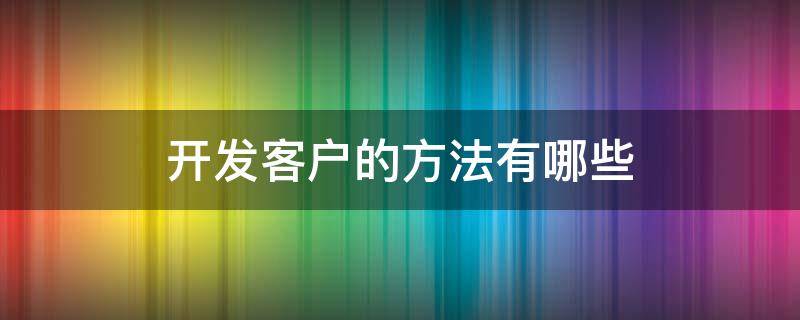 开发客户的方法有哪些